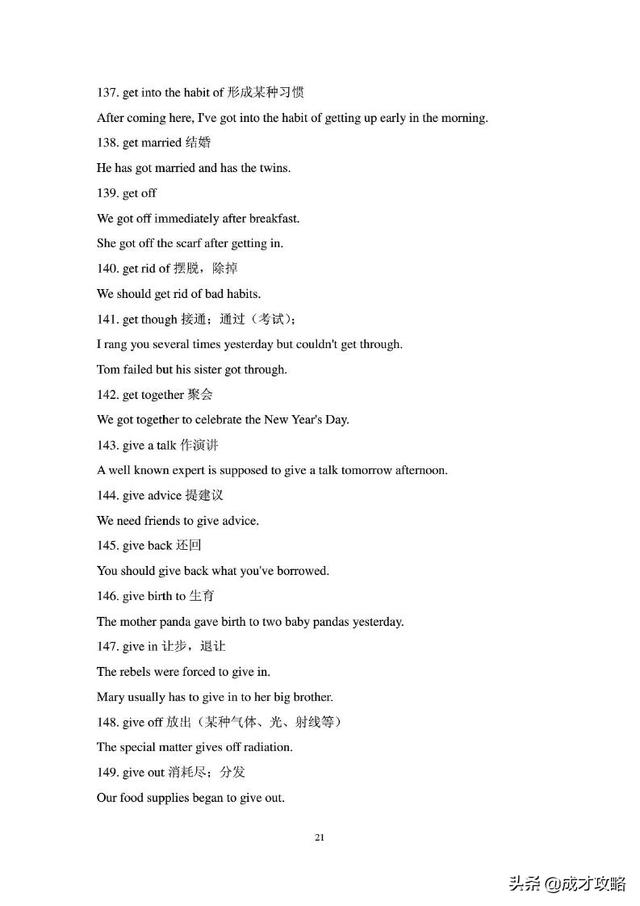 137. get into the habit of 形成某种习惯

After coming here, I've got into the habit of getting up early in the morning.

138. get married 结婚

He has got married and has the twins.

139. get off

We got off immediately after breakfast.

She got off the scarf after getting in.

140. get rid of 摆脱，除掉

We should get rid of bad habits.

141. get though 接通；通过（考试）；

I rang you several times yesterday but couldn't get through.

Tom failed but his sister got through.

142. get together 聚会

We got together to celebrate the New Year's Day.

143. give a talk 作演讲

A well known expert is supposed to give a talk tomorrow afternoon.

144. give advice 提建议

We need friends to give advice.

145. give back 还回

You should give back what you've borrowed.

146. give birth to 生育

The mother panda gave birth to two baby pandas yesterday.

147. give in 让步，退让

The rebels were forced to give in.

Mary usually has to give in to her big brother.

148. give off 放出（某种气体、光、射线等）

The special matter gives off radiation.

149. give out 消耗尽；分发

Our food supplies began to give out.

21

头条 @成才攻略